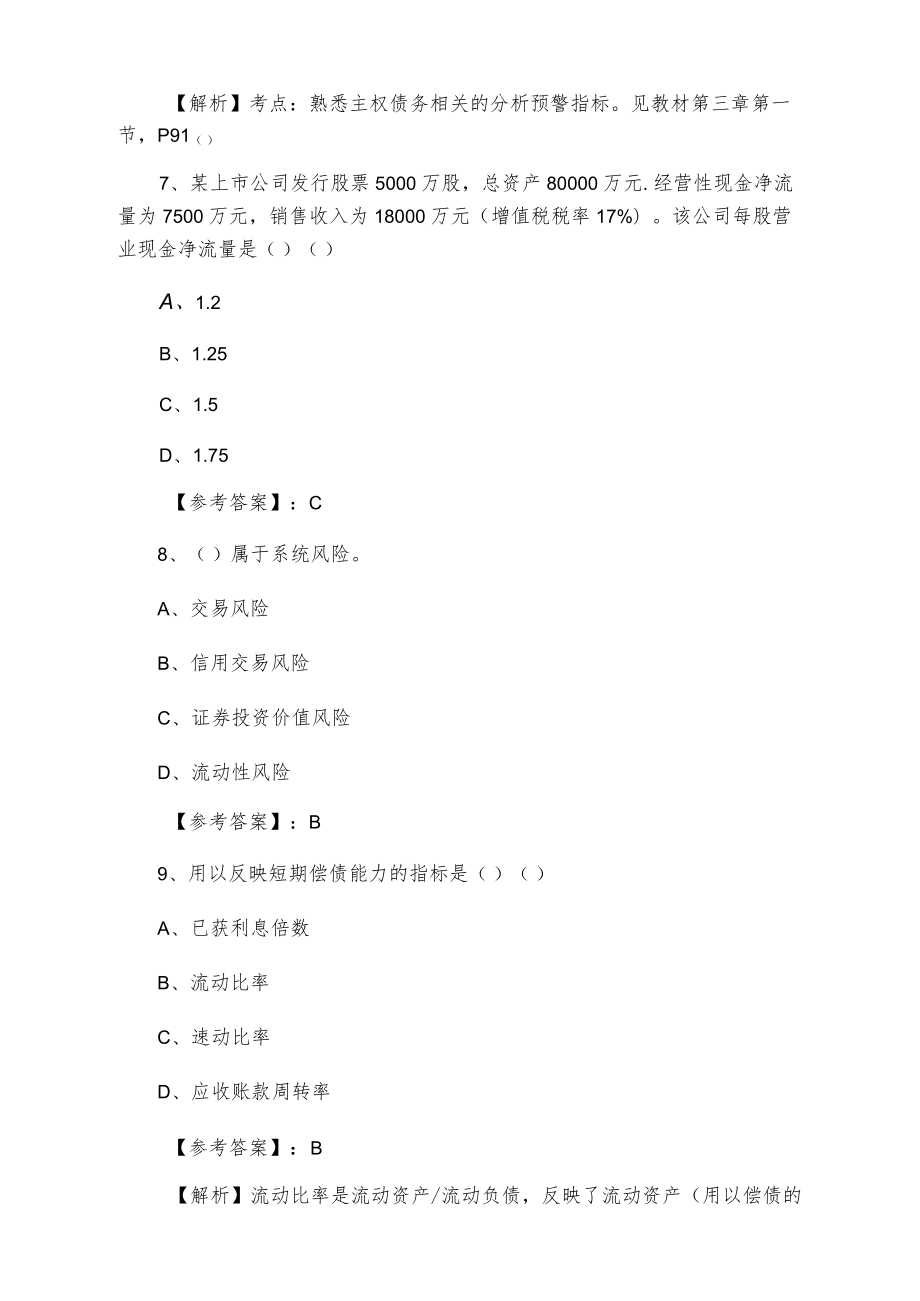 【解析】考点：熟悉主权债务相关的分析预警指标。见教材第三章第一节，P91（）

7、某上市公司发行股票5000万股，总资产80000万元.经营性现金净流量为7500万元，销售收入为18000万元（增值税税率17%）。该公司每股营业现金净流量是（）（）

A、1.2

B、1.25

C、1.5

D、1.75

【参考答案】：C

8、（）属于系统风险。

A、交易风险

B、信用交易风险

C、证券投资价值风险

D、流动性风险

【参考答案】：B

9、用以反映短期偿债能力的指标是（）（）

A、已获利息倍数

B、流动比率

C、速动比率

D、应收账款周转率

【参考答案】：B

【解析】流动比率是流动资产/流动负债，反映了流动资产（用以偿债的